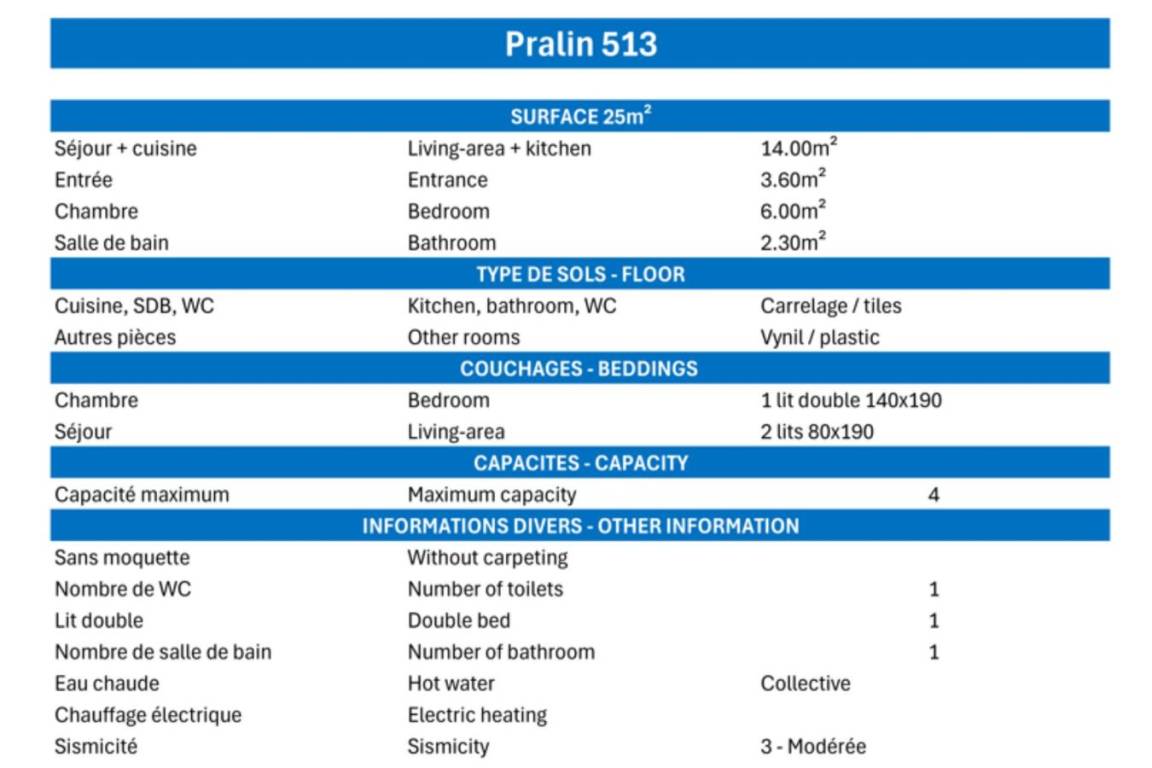 Pralin 513

| SURFACE $25m^2$ | | |
|---|---|---|
| Séjour + cuisine | Living-area + kitchen | $14.00m^2$ |
| Entrée | Entrance | $3.60m^2$ |
| Chambre | Bedroom | $6.00m^2$ |
| Salle de bain | Bathroom | $2.30m^2$ |
| TYPE DE SOLS - FLOOR | | |
| Cuisine, SDB, WC | Kitchen, bathroom, WC | Carrelage / tiles |
| Autres pièces | Other rooms | Vynil / plastic |
| COUCHAGES - BEDDINGS | | |
| Chambre | Bedroom | 1 lit double 140x190 |
| Séjour | Living-area | 2 lits 80x190 |
| CAPACITES - CAPACITY | | |
| Capacité maximum | Maximum capacity | 4 |
| INFORMATIONS DIVERS - OTHER INFORMATION | | |
| Sans moquette | Without carpeting | |
| Nombre de WC | Number of toilets | 1 |
| Lit double | Double bed | 1 |
| Nombre de salle de bain | Number of bathroom | 1 |
| Eau chaude | Hot water | Collective |
| Chauffage électrique | Electric heating | |
| Sismicité | Sismicity | 3 - Modérée |